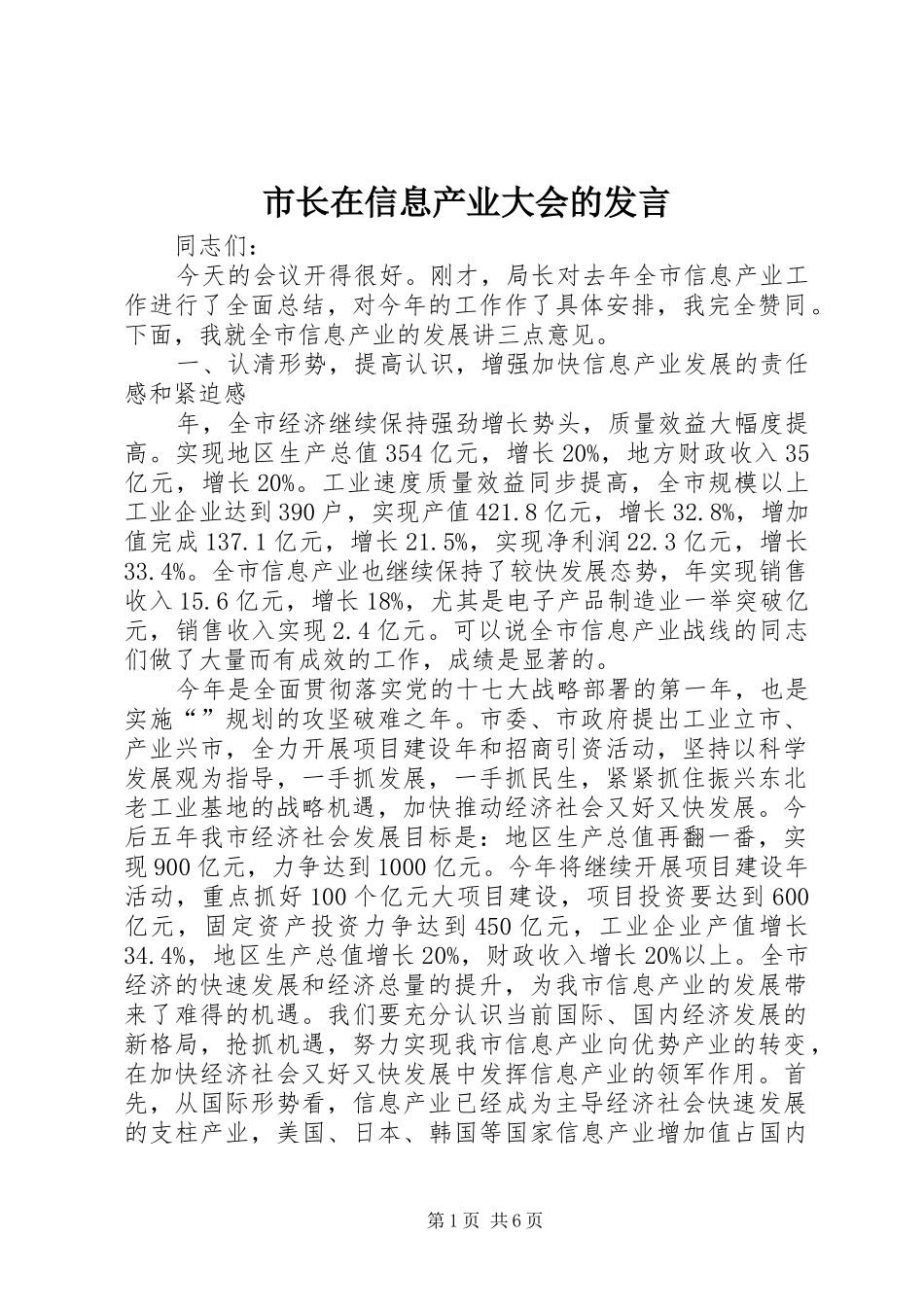 市长在信息产业大会的发言

同志们：

今天的会议开得很好。刚才，局长对去年全市信息产业工作进行了全面总结，对今年的工作作了具体安排，我完全赞同。下面，我就全市信息产业的发展讲三点意见。

一、认清形势，提高认识，增强加快信息产业发展的责任感和紧迫感

年，全市经济继续保持强劲增长势头，质量效益大幅度提高。实现地区生产总值354亿元，增长20%，地方财政收入35亿元，增长20%。工业速度质量效益同步提高，全市规模以上工业企业达到390户，实现产值421.8亿元，增长32.8%，增加值完成137.1亿元，增长21.5%，实现净利润22.3亿元，增长33.4%。全市信息产业也继续保持了较快发展态势，年实现销售收入15.6亿元，增长18%，尤其是电子产品制造业一举突破亿元，销售收入实现2.4亿元。可以说全市信息产业战线的同志们做了大量而有成效的工作，成绩是显著的。

今年是全面贯彻落实党的十七大战略部署的第一年，也是实施“”规划的攻坚破难之年。市委、市政府提出工业立市、产业兴市，全力开展项目建设年和招商引资活动，坚持以科学发展观为指导，一手抓发展，一手抓民生，紧紧抓住振兴东北老工业基地的战略机遇，加快推动经济社会又好又快发展。今后五年我市经济社会发展目标是：地区生产总值再翻一番，实现900亿元，力争达到1000亿元。今年将继续开展项目建设年活动，重点抓好100个亿元大项目建设，项目投资要达到600亿元，固定资产投资力争达到450亿元，工业企业产值增长34.4%，地区生产总值增长20%，财政收入增长20%以上。全市经济的快速发展和经济总量的提升，为我市信息产业的发展带来了难得的机遇。我们要充分认识当前国际、国内经济发展的新格局，抢抓机遇，努力实现我市信息产业向优势产业的转变，在加快经济社会又好又快发展中发挥信息产业的领军作用。首先，从国际形势看，信息产业已经成为主导经济社会快速发展的支柱产业，美国、日本、韩国等国家信息产业增加值占国内

第1页 共6页